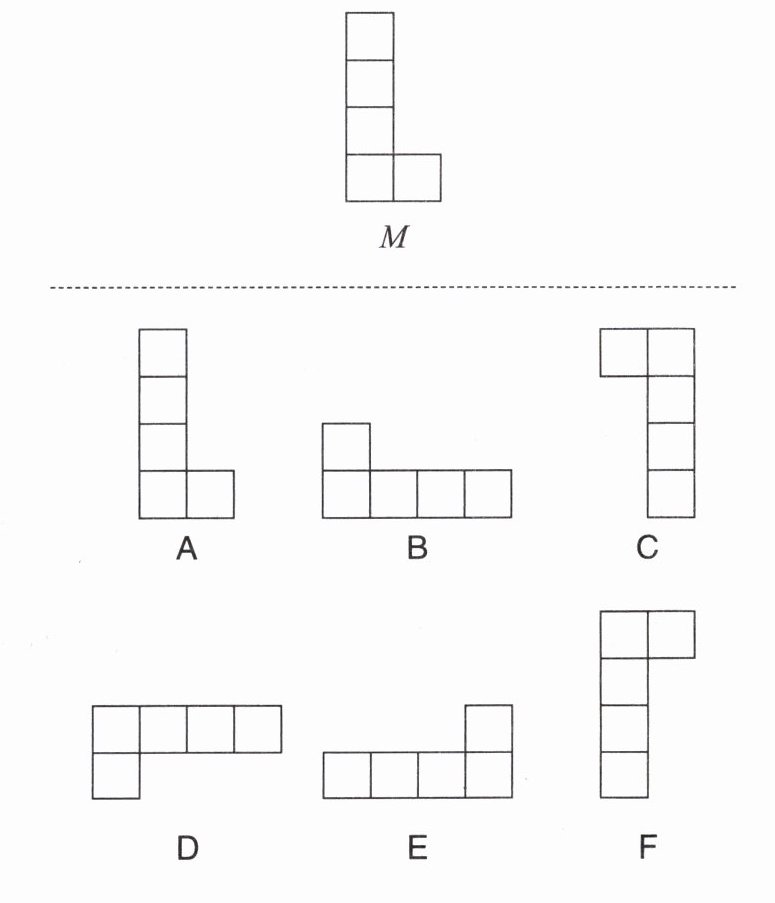 $M$

A

B

C

D

E

F